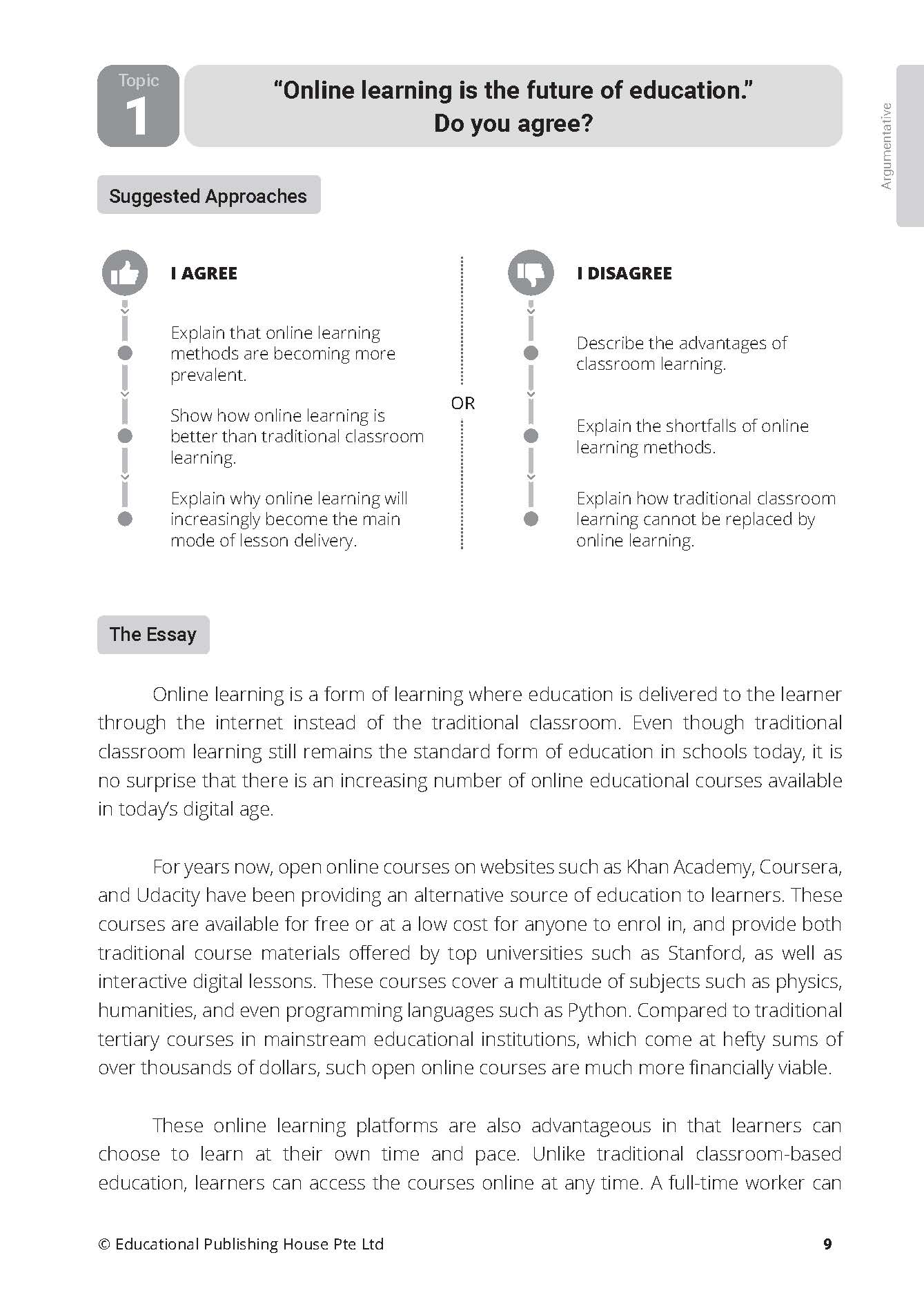 Topic 1

"Online learning is the future of education." Do you agree?

Argumentative

Suggested Approaches

I AGREE

Explain that online learning methods are becoming more prevalent.

Show how online learning is better than traditional classroom learning.

Explain why online learning will increasingly become the main mode of lesson delivery.

OR

I DISAGREE

Describe the advantages of classroom learning.

Explain the shortfalls of online learning methods.

Explain how traditional classroom learning cannot be replaced by online learning.

The Essay

Online learning is a form of learning where education is delivered to the learner through the internet instead of the traditional classroom. Even though traditional classroom learning still remains the standard form of education in schools today, it is no surprise that there is an increasing number of online educational courses available in today's digital age.

For years now, open online courses on websites such as Khan Academy, Coursera, and Udacity have been providing an alternative source of education to learners. These courses are available for free or at a low cost for anyone to enrol in, and provide both traditional course materials offered by top universities such as Stanford, as well as interactive digital lessons. These courses cover a multitude of subjects such as physics, humanities, and even programming languages such as Python. Compared to traditional tertiary courses in mainstream educational institutions, which come at hefty sums of over thousands of dollars, such open online courses are much more financially viable.

These online learning platforms are also advantageous in that learners can choose to learn at their own time and pace. Unlike traditional classroom-based education, learners can access the courses online at any time. A full-time worker can

© Educational Publishing House Pte Ltd

9